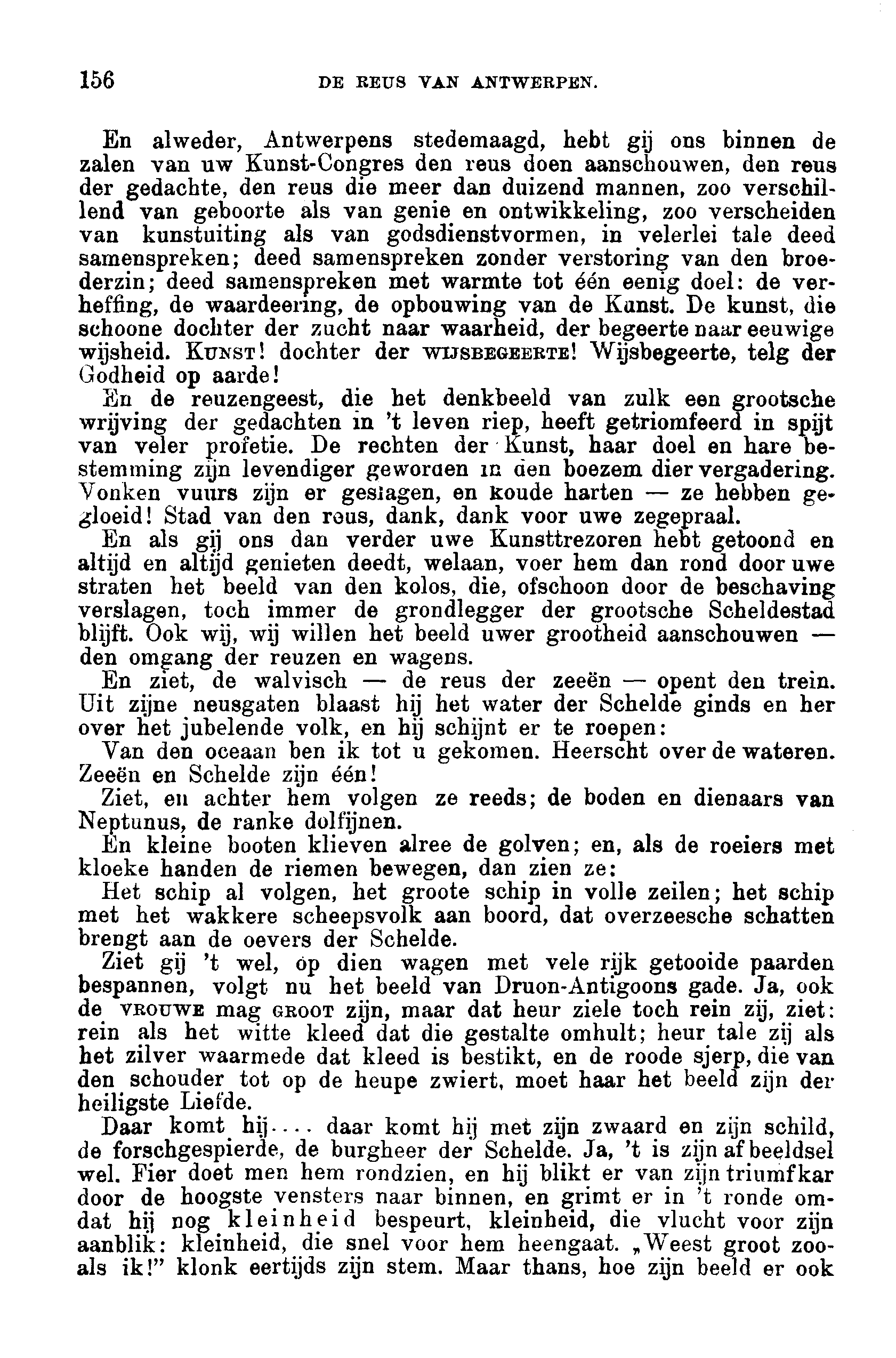 156 DE REUS VAN ANTWERPEN.

En alweder, Antwerpens stedemaagd, hebt gij ons binnen de zalen van uw Kunst-Congres den reus doen aanschouwen, den reus der gedachte, den reus die meer dan duizend mannen, zoo verschillend van geboorte als van genie en ontwikkeling, zoo verscheiden van kunstuiting als van godsdienstvormen, in velerlei tale deed samenspreken; deed samenspreken zonder verstoring van den broederzin; deed samenspreken met warmte tot één eenig doel: de verheffing, de waardeering, de opbouwing van de Kunst. De kunst, die schoone dochter der zucht naar waarheid, der begeerte naar eeuwige wijsheid. KUNST! dochter der WIJSBEGEERTE! Wijsbegeerte, telg der Godheid op aarde!

En de reuzengeest, die het denkbeeld van zulk een grootsche wrijving der gedachten in 't leven riep, heeft getriomfeerd in spijt van veler profetie. De rechten der Kunst, haar doel en hare bestemming zijn levendiger geworden in den boezem dier vergadering. Vonken vuurs zijn er geslagen, en koude harten — ze hebben gegloeid! Stad van den reus, dank, dank voor uwe zegepraal.

En als gij ons dan verder uwe Kunsttrezoren hebt getoond en altijd en altijd genieten deedt, welaan, voer hem dan rond door uwe straten het beeld van den kolos, die, ofschoon door de beschaving verslagen, toch immer de grondlegger der grootsche Scheldestad blijft. Ook wij, wij willen het beeld uwer grootheid aanschouwen — den omgang der reuzen en wagens.

En ziet, de walvisch — de reus der zeeën — opent den trein. Uit zijne neusgaten blaast hij het water der Schelde ginds en her over het jubelende volk, en hij schijnt er te roepen:

Van den oceaan ben ik tot u gekomen. Heerscht over de wateren. Zeeën en Schelde zijn één!

Ziet, en achter hem volgen ze reeds; de boden en dienaars van Neptunus, de ranke dolfijnen.

En kleine booten klieven alree de golven; en, als de roeiers met kloeke handen de riemen bewegen, dan zien ze:

Het schip al volgen, het groote schip in volle zeilen; het schip met het wakkere scheepsvolk aan boord, dat overzeesche schatten brengt aan de oevers der Schelde.

Ziet gij 't wel, op dien wagen met vele rijk getooide paarden bespannen, volgt nu het beeld van Druon-Antigoons gade. Ja, ook de VROUWE mag GROOT zijn, maar dat heur ziele toch rein zij, ziet: rein als het witte kleed dat die gestalte omhult; heur tale zij als het zilver waarmede dat kleed is bestikt, en de roode sjerp, die van den schouder tot op de heupe zwiert, moet haar het beeld zijn der heiligste Liefde.

Daar komt hij.... daar komt hij met zijn zwaard en zijn schild, de forschgespierde, de burgheer der Schelde. Ja, 't is zijn afbeeldsel wel. Fier doet men hem rondzien, en hij blikt er van zijn triumfkar door de hoogste vensters naar binnen, en grimt er in 't ronde omdat hij nog kleinheid bespeurt, kleinheid, die vlucht voor zijn aanblik: kleinheid, die snel voor hem heengaat. „Weest groot zooals ik!" klonk eertijds zijn stem. Maar thans, hoe zijn beeld er ook